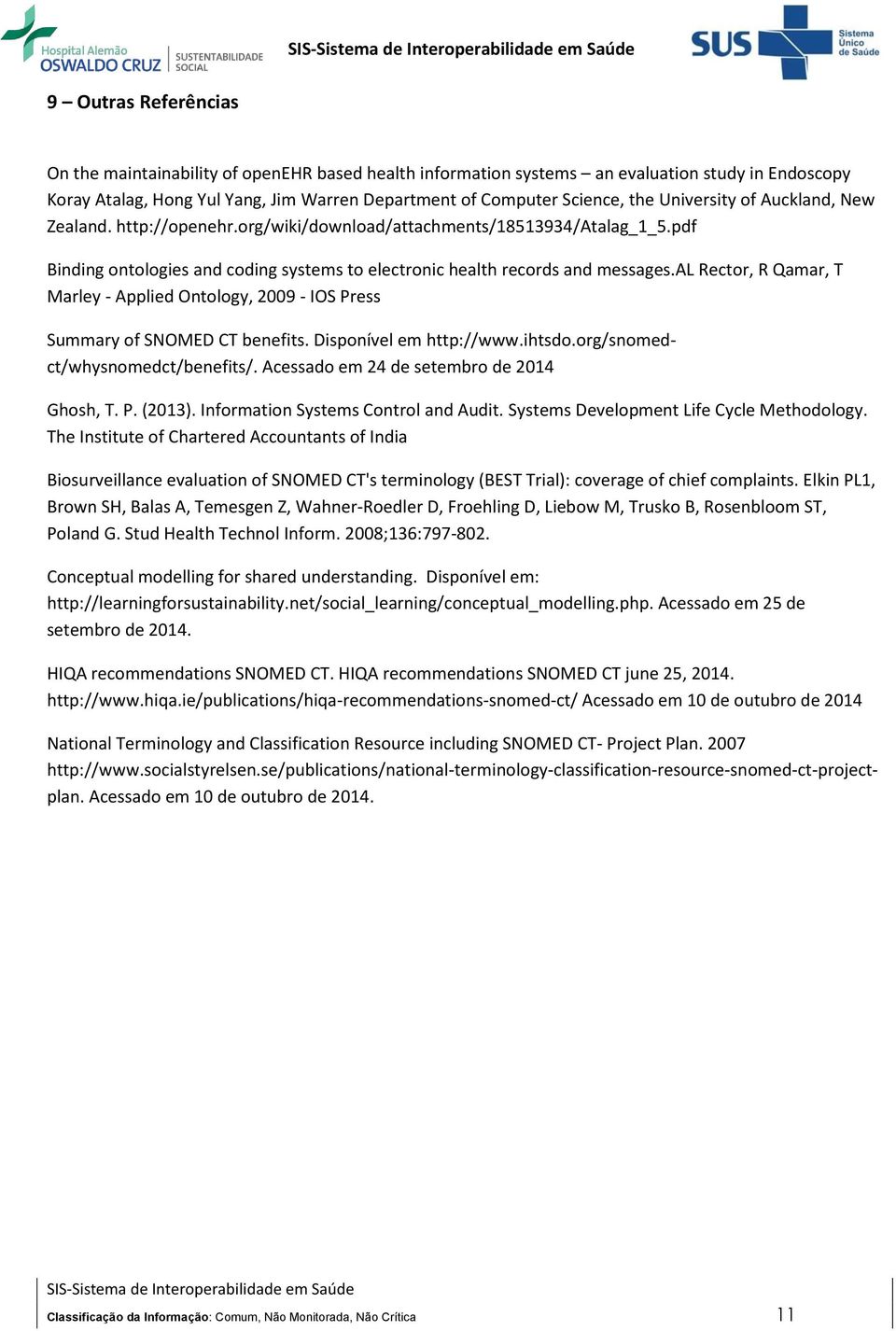 Hospital Alemão
OSWALDO CRUZ
SUSTENTABILIDADE SOCIAL

SIS-Sistema de Interoperabilidade em Saúde

SUS Sistema Único de Saúde

9 – Outras Referências

On the maintainability of openEHR based health information systems – an evaluation study in Endoscopy Koray Atalag, Hong Yul Yang, Jim Warren Department of Computer Science, the University of Auckland, New Zealand. http://openehr.org/wiki/download/attachments/18513934/Atalag_1_5.pdf

Binding ontologies and coding systems to electronic health records and messages.AL Rector, R Qamar, T Marley - Applied Ontology, 2009 - IOS Press

Summary of SNOMED CT benefits. Disponível em http://www.ihtsdo.org/snomed-ct/whysnomedct/benefits/. Acessado em 24 de setembro de 2014

Ghosh, T. P. (2013). Information Systems Control and Audit. Systems Development Life Cycle Methodology. The Institute of Chartered Accountants of India

Biosurveillance evaluation of SNOMED CT's terminology (BEST Trial): coverage of chief complaints. Elkin PL1, Brown SH, Balas A, Temesgen Z, Wahner-Roedler D, Froehling D, Liebow M, Trusko B, Rosenbloom ST, Poland G. Stud Health Technol Inform. 2008;136:797-802.

Conceptual modelling for shared understanding. Disponível em: http://learningforsustainability.net/social_learning/conceptual_modelling.php. Acessado em 25 de setembro de 2014.

HIQA recommendations SNOMED CT. HIQA recommendations SNOMED CT june 25, 2014. http://www.hiqa.ie/publications/hiqa-recommendations-snomed-ct/ Acessado em 10 de outubro de 2014

National Terminology and Classification Resource including SNOMED CT- Project Plan. 2007 http://www.socialstyrelsen.se/publications/national-terminology-classification-resource-snomed-ct-project-plan. Acessado em 10 de outubro de 2014.

SIS-Sistema de Interoperabilidade em Saúde
Classificação da Informação: Comum, Não Monitorada, Não Crítica
11